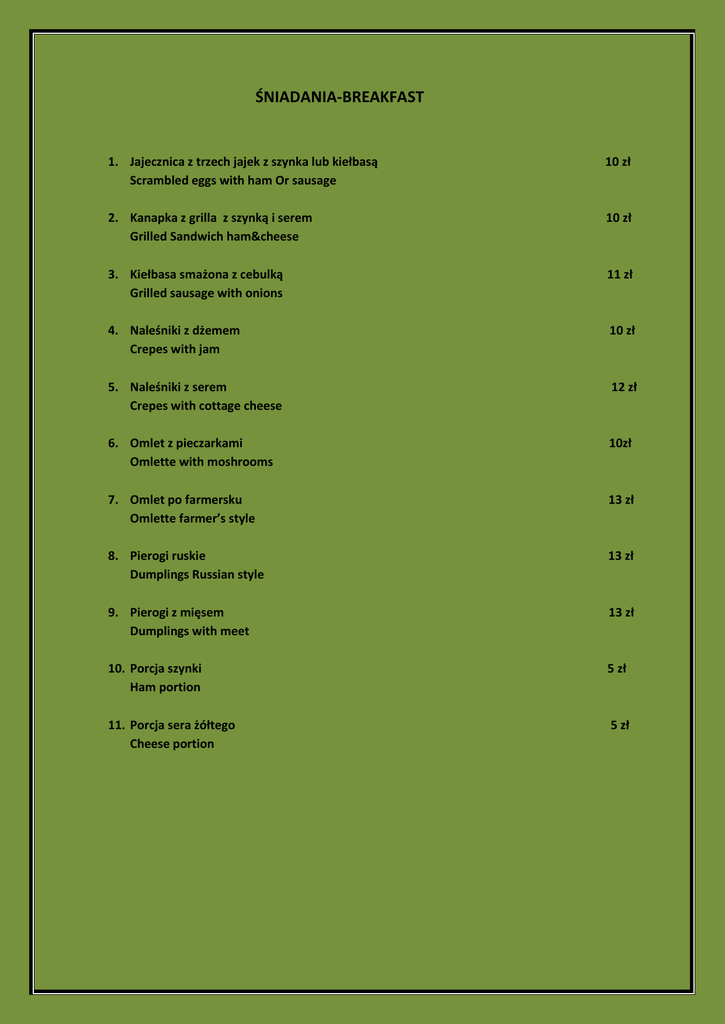 ŚNIADANIA-BREAKFAST

1. Jajecznica z trzech jajek z szynka lub kiełbasą 10 zł
Scrambled eggs with ham Or sausage

2. Kanapka z grilla z szynką i serem 10 zł
Grilled Sandwich ham&cheese

3. Kiełbasa smażona z cebulką 11 zł
Grilled sausage with onions

4. Naleśniki z dżemem 10 zł
Crepes with jam

5. Naleśniki z serem 12 zł
Crepes with cottage cheese

6. Omlet z pieczarkami 10zł
Omlette with moshrooms

7. Omlet po farmersku 13 zł
Omlette farmer's style

8. Pierogi ruskie 13 zł
Dumplings Russian style

9. Pierogi z mięsem 13 zł
Dumplings with meet

10. Porcja szynki 5 zł
Ham portion

11. Porcja sera żółtego 5 zł
Cheese portion